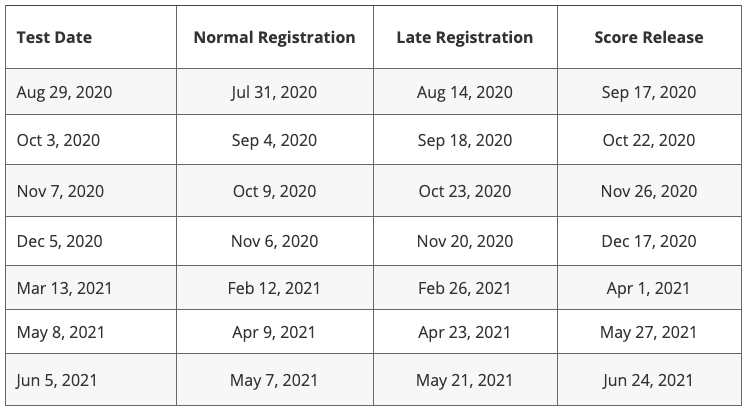 | Test Date | Normal Registration | Late Registration | Score Release |
|---|---|---|---|
| Aug 29, 2020 | Jul 31, 2020 | Aug 14, 2020 | Sep 17, 2020 |
| Oct 3, 2020 | Sep 4, 2020 | Sep 18, 2020 | Oct 22, 2020 |
| Nov 7, 2020 | Oct 9, 2020 | Oct 23, 2020 | Nov 26, 2020 |
| Dec 5, 2020 | Nov 6, 2020 | Nov 20, 2020 | Dec 17, 2020 |
| Mar 13, 2021 | Feb 12, 2021 | Feb 26, 2021 | Apr 1, 2021 |
| May 8, 2021 | Apr 9, 2021 | Apr 23, 2021 | May 27, 2021 |
| Jun 5, 2021 | May 7, 2021 | May 21, 2021 | Jun 24, 2021 |